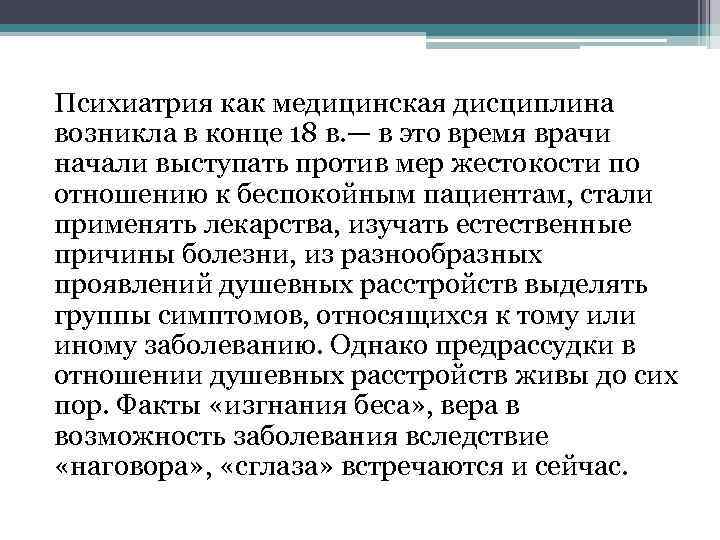 Психиатрия как медицинская дисциплина возникла в конце 18 в.— в это время врачи начали выступать против мер жестокости по отношению к беспокойным пациентам, стали применять лекарства, изучать естественные причины болезни, из разнообразных проявлений душевных расстройств выделять группы симптомов, относящихся к тому или иному заболеванию. Однако предрассудки в отношении душевных расстройств живы до сих пор. Факты «изгнания беса», вера в возможность заболевания вследствие «наговора», «сглаза» встречаются и сейчас.